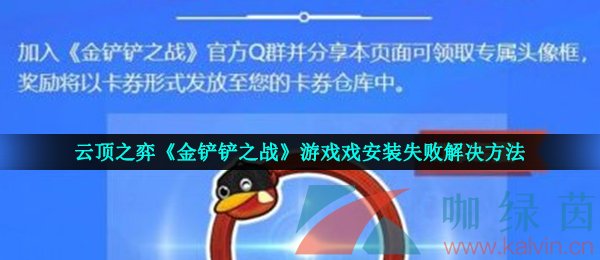 加入《金铲铲之战》官方Q群并分享本页面可领取专属头像框，奖励将以卡券形式发放至您的卡券仓库中。

云顶之弈《金铲铲之战》游戏戏安装失败解决方法

咖绿茵
www.kalvin.cn